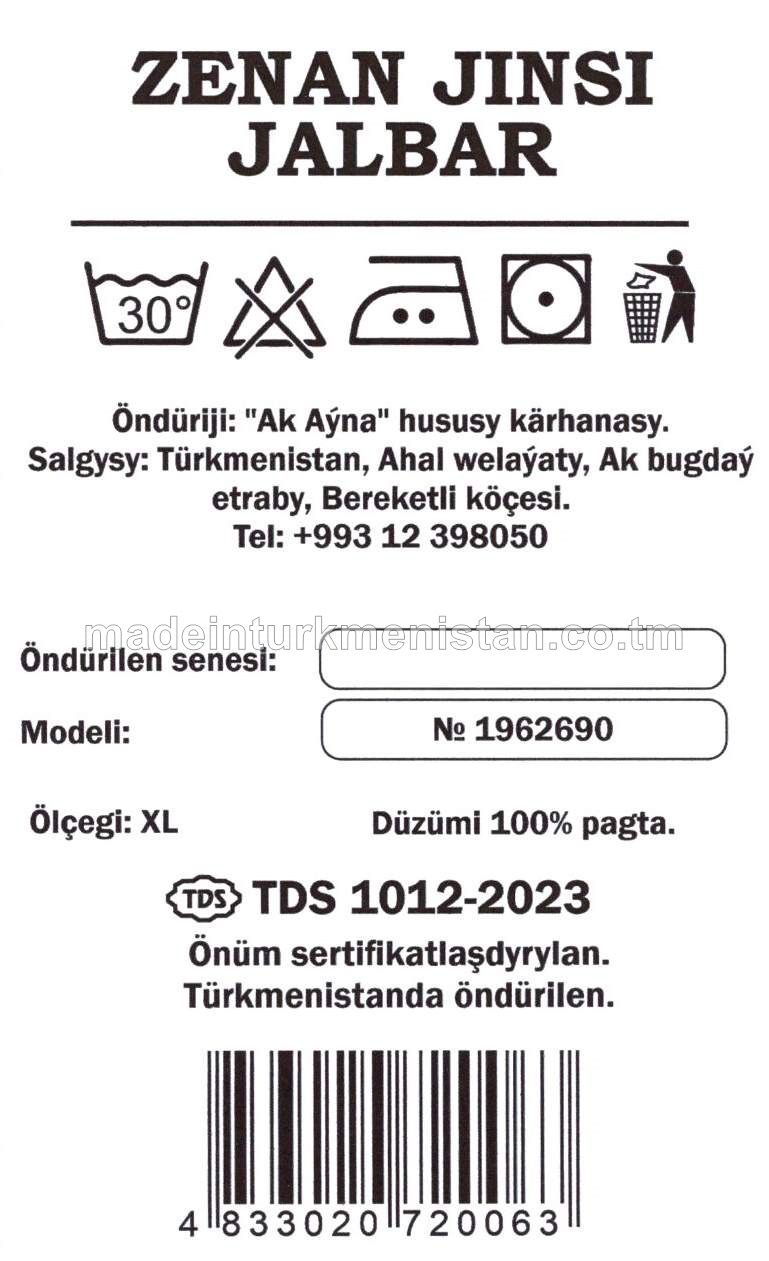 ZENAN JINSI JALBAR

30°

Öndüriji: "Ak Aýna" hususy kärhanasy.
Salgysy: Türkmenistan, Ahal welaýaty, Ak bugdaý etraby, Bereketli köçesi.
Tel: +993 12 398050

madeinturkmenistan.co.tm

Öndürilen senesi:

Modeli: № 1962690

Ölçegi: XL

Düzümi 100% pagta.

TDS TDS 1012-2023

Önüm sertifikatlaşdyrylan.
Türkmenistanda öndürilen.

4 833020 720063